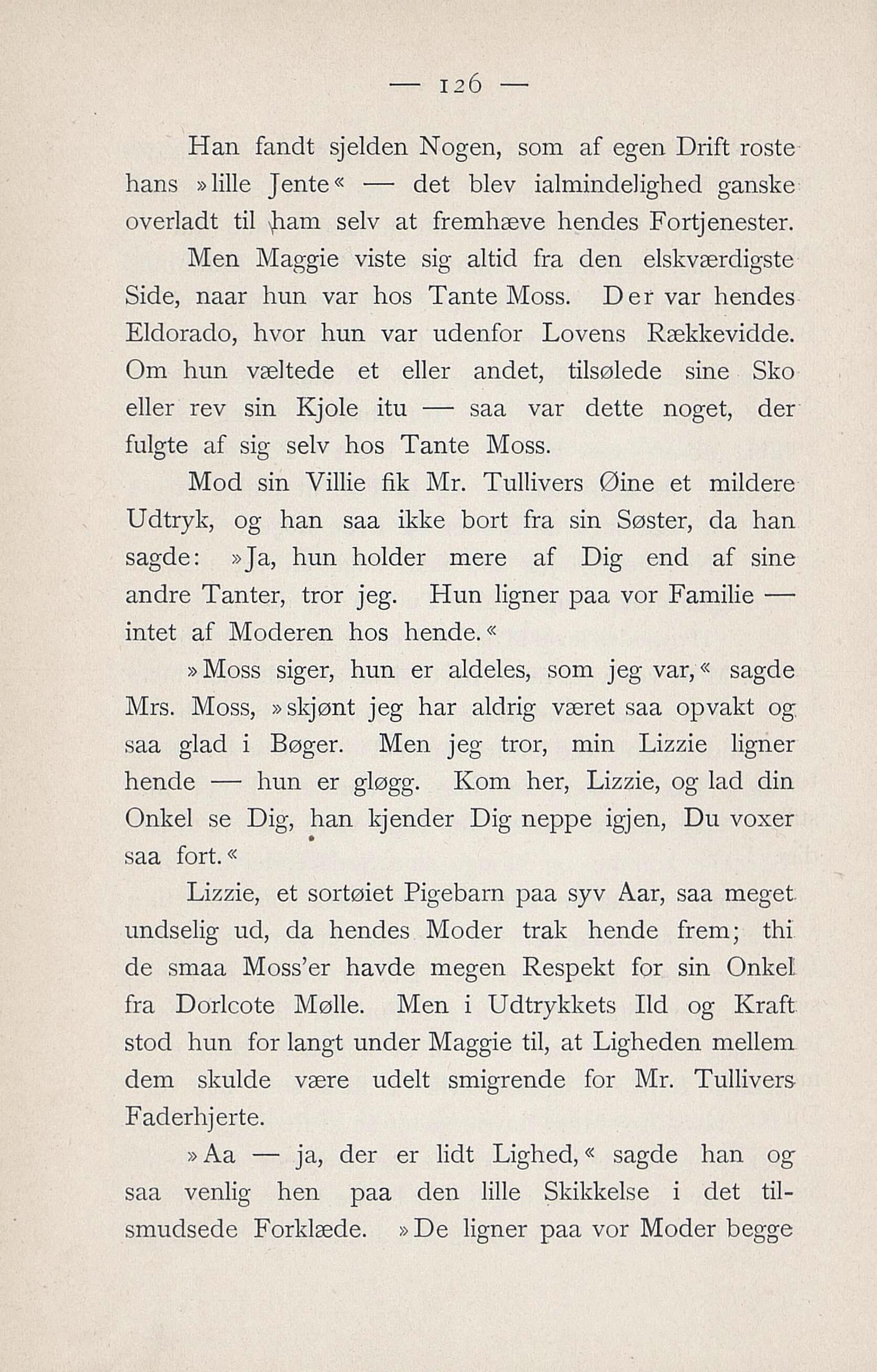 — 126 —

Han fandt sjelden Nogen, som af egen Drift roste hans »lille Jente« — det blev ialmindelighed ganske overladt til ham selv at fremhæve hendes Fortjenester.

Men Maggie viste sig altid fra den elskværdigste Side, naar hun var hos Tante Moss. Der var hendes Eldorado, hvor hun var udenfor Lovens Rækkevidde. Om hun væltede et eller andet, tilsølede sine Sko eller rev sin Kjole itu — saa var dette noget, der fulgte af sig selv hos Tante Moss.

Mod sin Villie fik Mr. Tullivers Øine et mildere Udtryk, og han saa ikke bort fra sin Søster, da han sagde: »Ja, hun holder mere af Dig end af sine andre Tanter, tror jeg. Hun ligner paa vor Familie — intet af Moderen hos hende.«

»Moss siger, hun er aldeles, som jeg var,« sagde Mrs. Moss, »skjønt jeg har aldrig været saa opvakt og saa glad i Bøger. Men jeg tror, min Lizzie ligner hende — hun er gløgg. Kom her, Lizzie, og lad din Onkel se Dig, han kjender Dig neppe igjen, Du voxer saa fort.«

Lizzie, et sortøiet Pigebarn paa syv Aar, saa meget undselig ud, da hendes Moder trak hende frem; thi de smaa Moss'er havde megen Respekt for sin Onkel fra Dorlcote Mølle. Men i Udtrykkets Ild og Kraft stod hun for langt under Maggie til, at Ligheden mellem dem skulde være udelt smigrende for Mr. Tullivers Faderhjerte.

»Aa — ja, der er lidt Lighed,« sagde han og saa venlig hen paa den lille Skikkelse i det tilsmudsede Forklæde. »De ligner paa vor Moder begge